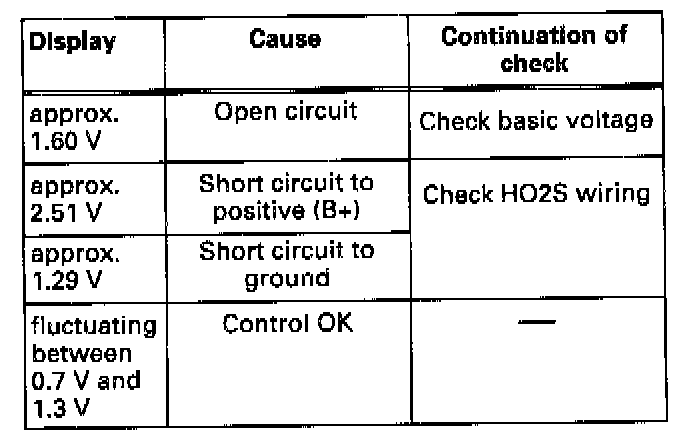 | Display | Cause | Continuation of check |
|---|---|---|
| approx. 1.60 V | Open circuit | Check basic voltage |
| approx. 2.51 V | Short circuit to positive (B+) | Check HO2S wiring |
| approx. 1.29 V | Short circuit to ground | |
| fluctuating between 0.7 V and 1.3 V | Control OK | — |